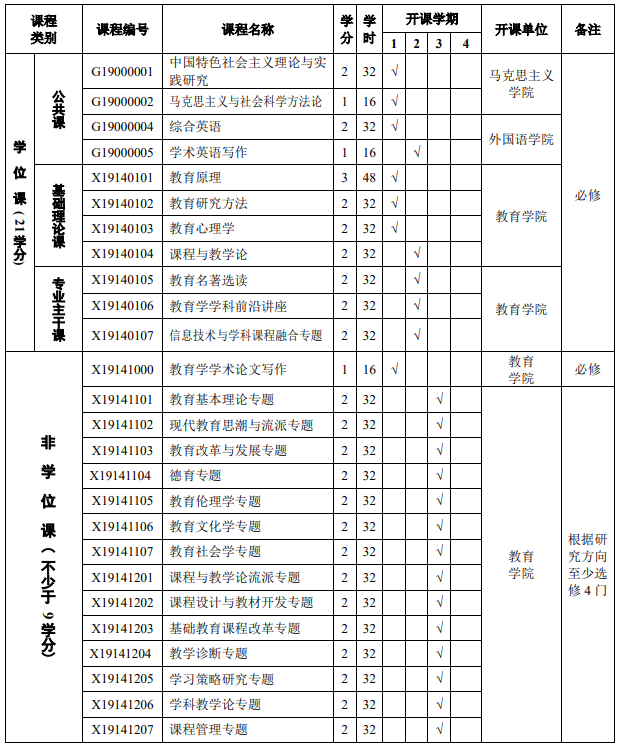 | 课程类别 | | 课程编号 | 课程名称 | 学分 | 学时 | 开课学期 1 | 2 | 3 | 4 | 开课单位 | 备注 |
|---|---|---|---|---|---|---|---|---|---|---|---|
| 学位课（21学分） | 公共课 | G19000001 | 中国特色社会主义理论与实践研究 | 2 | 32 | √ | | | | 马克思主义学院 | 必修 |
| | | G19000002 | 马克思主义与社会科学方法论 | 1 | 16 | √ | | | | | |
| | | G19000004 | 综合英语 | 2 | 32 | √ | | | | 外国语学院 | |
| | | G19000005 | 学术英语写作 | 1 | 16 | | √ | | | | |
| | 基础理论课 | X19140101 | 教育原理 | 3 | 48 | √ | | | | 教育学院 | |
| | | X19140102 | 教育研究方法 | 2 | 32 | √ | | | | | |
| | | X19140103 | 教育心理学 | 2 | 32 | √ | | | | | |
| | | X19140104 | 课程与教学论 | 2 | 32 | | √ | | | | |
| | 专业主干课 | X19140105 | 教育名著选读 | 2 | 32 | | √ | | | 教育学院 | |
| | | X19140106 | 教育学学科前沿讲座 | 2 | 32 | | √ | | | | |
| | | X19140107 | 信息技术与学科课程融合专题 | 2 | 32 | | √ | | | | |
| 非学位课（不少于9学分） | | X19141000 | 教育学学术论文写作 | 1 | 16 | √ | | | | 教育学院 | 必修 |
| | | X19141101 | 教育基本理论专题 | 2 | 32 | | | √ | | 教育学院 | 根据研究方向至少选修4门 |
| | | X19141102 | 现代教育思潮与流派专题 | 2 | 32 | | | √ | | | |
| | | X19141103 | 教育改革与发展专题 | 2 | 32 | | | √ | | | |
| | | X19141104 | 德育专题 | 2 | 32 | | | √ | | | |
| | | X19141105 | 教育伦理学专题 | 2 | 32 | | | √ | | | |
| | | X19141106 | 教育文化学专题 | 2 | 32 | | | √ | | | |
| | | X19141107 | 教育社会学专题 | 2 | 32 | | | √ | | | |
| | | X19141201 | 课程与教学论流派专题 | 2 | 32 | | | √ | | | |
| | | X19141202 | 课程设计与教材开发专题 | 2 | 32 | | | √ | | | |
| | | X19141203 | 基础教育课程改革专题 | 2 | 32 | | | √ | | | |
| | | X19141204 | 教学诊断专题 | 2 | 32 | | | √ | | | |
| | | X19141205 | 学习策略研究专题 | 2 | 32 | | | √ | | | |
| | | X19141206 | 学科教学论专题 | 2 | 32 | | | √ | | | |
| | | X19141207 | 课程管理专题 | 2 | 32 | | | √ | | | |